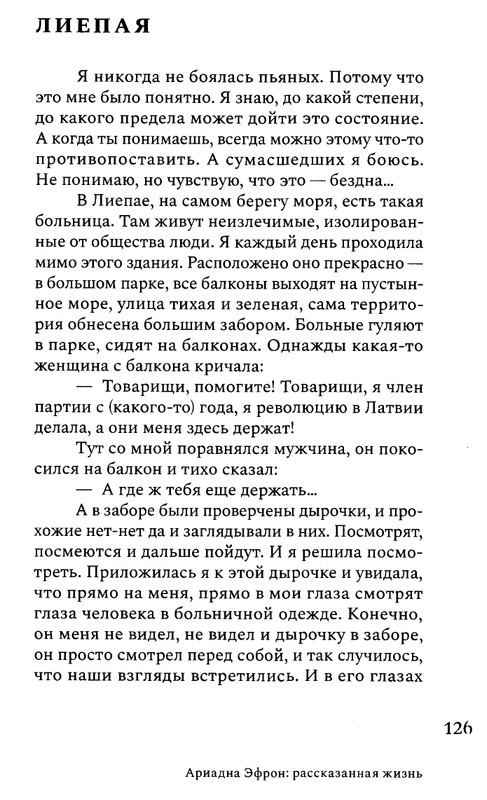 ЛИЕПАЯ

Я никогда не боялась пьяных. Потому что это мне было понятно. Я знаю, до какой степени, до какого предела может дойти это состояние. А когда ты понимаешь, всегда можно этому что-то противопоставить. А сумасшедших я боюсь. Не понимаю, но чувствую, что это — бездна...

В Лиепае, на самом берегу моря, есть такая больница. Там живут неизлечимые, изолированные от общества люди. Я каждый день проходила мимо этого здания. Расположено оно прекрасно — в большом парке, все балконы выходят на пустынное море, улица тихая и зеленая, сама территория обнесена большим забором. Больные гуляют в парке, сидят на балконах. Однажды какая-то женщина с балкона кричала:

— Товарищи, помогите! Товарищи, я член партии с (какого-то) года, я революцию в Латвии делала, а они меня здесь держат!

Тут со мной поравнялся мужчина, он покосился на балкон и тихо сказал:

— А где ж тебя еще держать...

А в заборе были проверчены дырочки, и прохожие нет-нет да и заглядывали в них. Посмотрят, посмеются и дальше пойдут. И я решила посмотреть. Приложилась я к этой дырочке и увидала, что прямо на меня, прямо в мои глаза смотрят глаза человека в больничной одежде. Конечно, он меня не видел, не видел и дырочку в заборе, он просто смотрел перед собой, и так случилось, что наши взгляды встретились. И в его глазах

126

Ариадна Эфрон: рассказанная жизнь